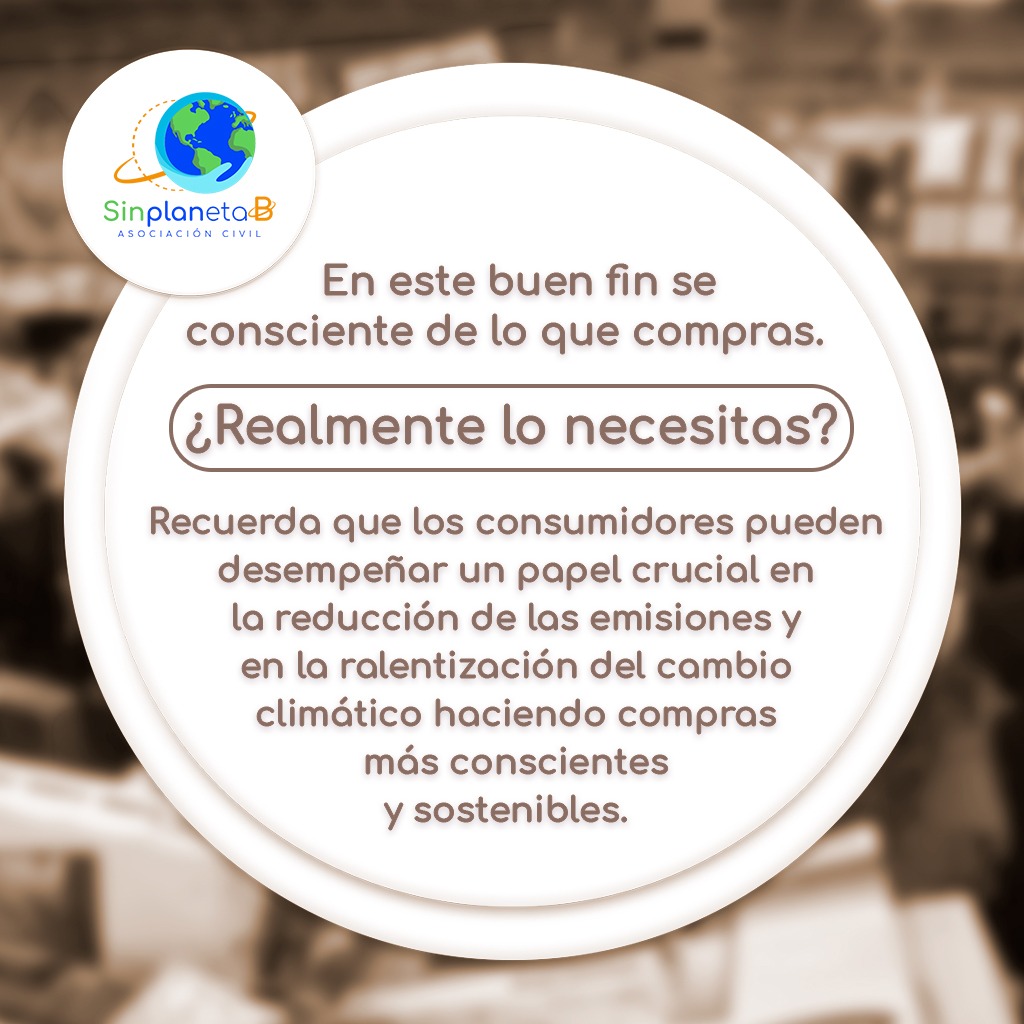 SinplanetaB
ASOCIACIÓN CIVIL

En este buen fin se consciente de lo que compras.

¿Realmente lo necesitas?

Recuerda que los consumidores pueden desempeñar un papel crucial en la reducción de las emisiones y en la ralentización del cambio climático haciendo compras más conscientes y sostenibles.